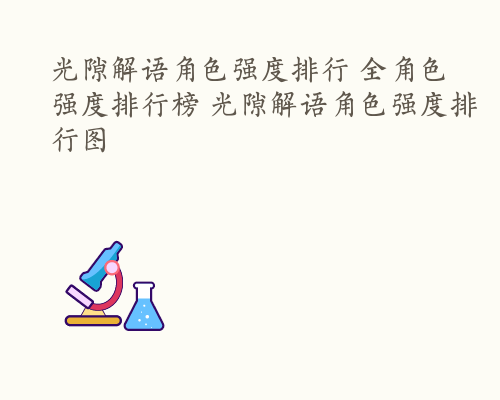 光隙解语角色强度排行 全角色强度排行榜 光隙解语角色强度排行图